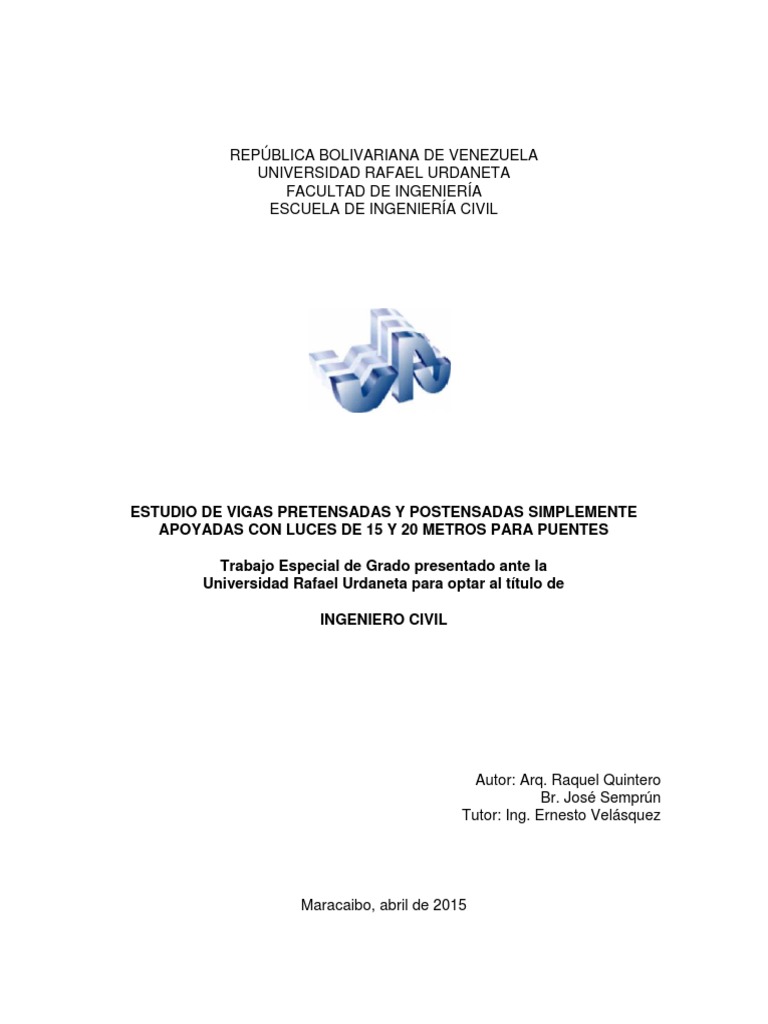 REPÚBLICA BOLIVARIANA DE VENEZUELA
UNIVERSIDAD RAFAEL URDANETA
FACULTAD DE INGENIERÍA
ESCUELA DE INGENIERÍA CIVIL

ESTUDIO DE VIGAS PRETENSADAS Y POSTENSADAS SIMPLEMENTE APOYADAS CON LUCES DE 15 Y 20 METROS PARA PUENTES

Trabajo Especial de Grado presentado ante la Universidad Rafael Urdaneta para optar al título de

INGENIERO CIVIL

Autor: Arq. Raquel Quintero
Br. José Semprún
Tutor: Ing. Ernesto Velásquez

Maracaibo, abril de 2015